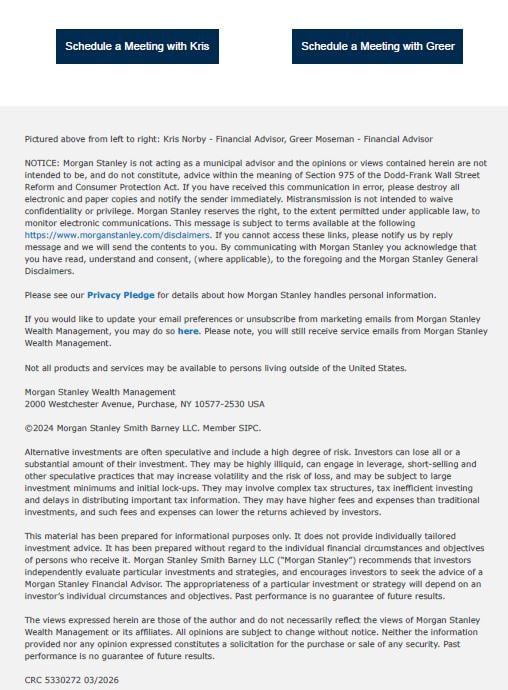 Schedule a Meeting with Kris

Schedule a Meeting with Greer

Pictured above from left to right: Kris Norby - Financial Advisor, Greer Moseman - Financial Advisor

NOTICE: Morgan Stanley is not acting as a municipal advisor and the opinions or views contained herein are not intended to be, and do not constitute, advice within the meaning of Section 975 of the Dodd-Frank Wall Street Reform and Consumer Protection Act. If you have received this communication in error, please destroy all electronic and paper copies and notify the sender immediately. Mistransmission is not intended to waive confidentiality or privilege. Morgan Stanley reserves the right, to the extent permitted under applicable law, to monitor electronic communications. This message is subject to terms available at the following https://www.morganstanley.com/disclaimers. If you cannot access these links, please notify us by reply message and we will send the contents to you. By communicating with Morgan Stanley you acknowledge that you have read, understand and consent, (where applicable), to the foregoing and the Morgan Stanley General Disclaimers.

Please see our Privacy Pledge for details about how Morgan Stanley handles personal information.

If you would like to update your email preferences or unsubscribe from marketing emails from Morgan Stanley Wealth Management, you may do so here. Please note, you will still receive service emails from Morgan Stanley Wealth Management.

Not all products and services may be available to persons living outside of the United States.

Morgan Stanley Wealth Management
2000 Westchester Avenue, Purchase, NY 10577-2530 USA

©2024 Morgan Stanley Smith Barney LLC. Member SIPC.

Alternative investments are often speculative and include a high degree of risk. Investors can lose all or a substantial amount of their investment. They may be highly illiquid, can engage in leverage, short-selling and other speculative practices that may increase volatility and the risk of loss, and may be subject to large investment minimums and initial lock-ups. They may involve complex tax structures, tax inefficient investing and delays in distributing important tax information. They may have higher fees and expenses than traditional investments, and such fees and expenses can lower the returns achieved by investors.

This material has been prepared for informational purposes only. It does not provide individually tailored investment advice. It has been prepared without regard to the individual financial circumstances and objectives of persons who receive it. Morgan Stanley Smith Barney LLC ("Morgan Stanley") recommends that investors independently evaluate particular investments and strategies, and encourages investors to seek the advice of a Morgan Stanley Financial Advisor. The appropriateness of a particular investment or strategy will depend on an investor's individual circumstances and objectives. Past performance is no guarantee of future results.

The views expressed herein are those of the author and do not necessarily reflect the views of Morgan Stanley Wealth Management or its affiliates. All opinions are subject to change without notice. Neither the information provided nor any opinion expressed constitutes a solicitation for the purchase or sale of any security. Past performance is no guarantee of future results.

CRC 5330272 03/2026